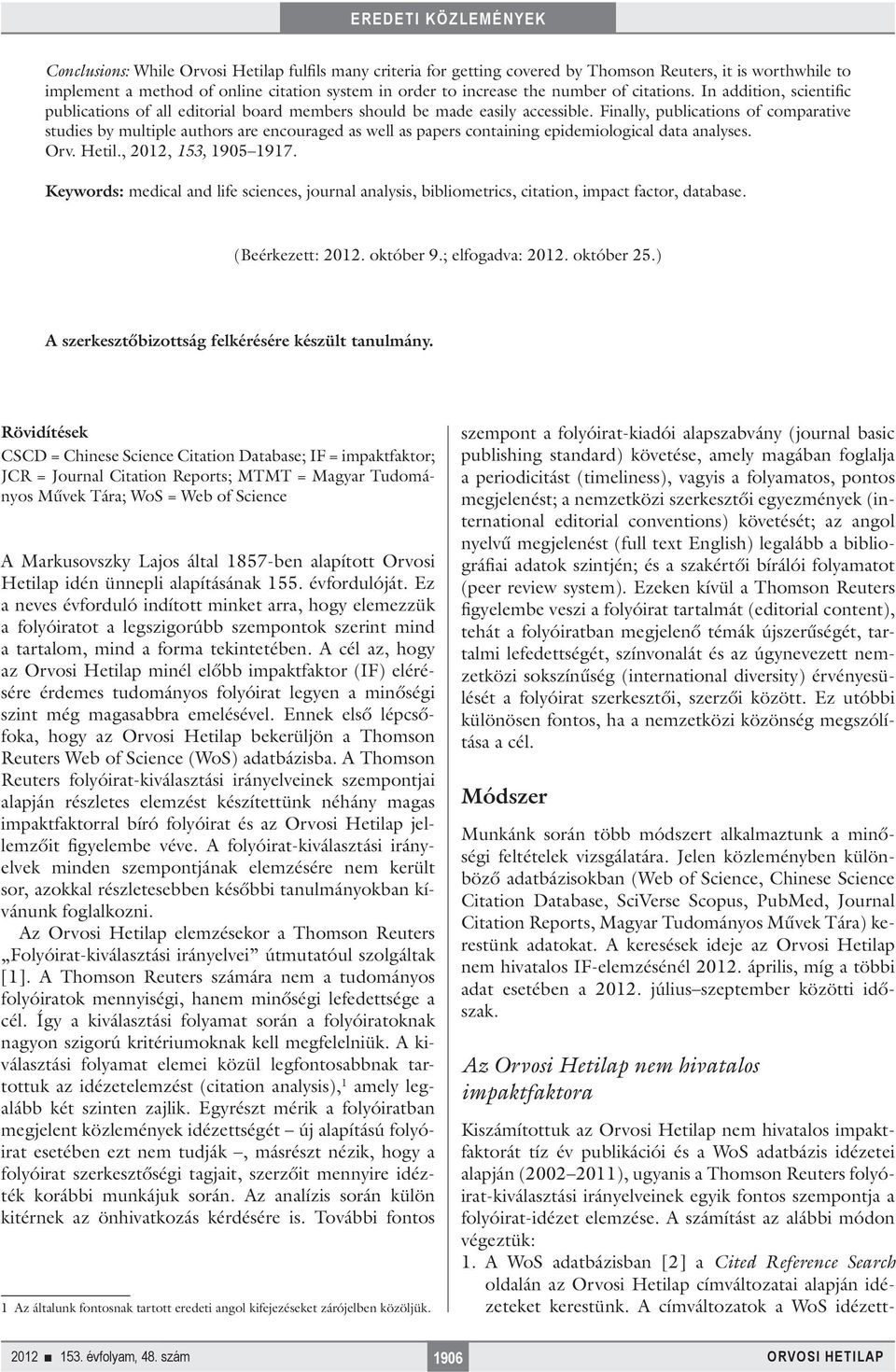 EREDETI KÖZLEMÉNYEK

Conclusions: While Orvosi Hetilap fulfils many criteria for getting covered by Thomson Reuters, it is worthwhile to implement a method of online citation system in order to increase the number of citations. In addition, scientific publications of all editorial board members should be made easily accessible. Finally, publications of comparative studies by multiple authors are encouraged as well as papers containing epidemiological data analyses. Orv. Hetil., 2012, 153, 1905–1917.

Keywords: medical and life sciences, journal analysis, bibliometrics, citation, impact factor, database.

(Beérkezett: 2012. október 9.; elfogadva: 2012. október 25.)

A szerkesztőbizottság felkérésére készült tanulmány.

Rövidítések

CSCD = Chinese Science Citation Database; IF = impaktfaktor; JCR = Journal Citation Reports; MTMT = Magyar Tudományos Művek Tára; WoS = Web of Science

A Markusovszky Lajos által 1857-ben alapított Orvosi Hetilap idén ünnepli alapításának 155. évfordulóját. Ez a neves évforduló indított minket arra, hogy elemezzük a folyóiratot a legszigorúbb szempontok szerint mind a tartalom, mind a forma tekintetében. A cél az, hogy az Orvosi Hetilap minél előbb impaktfaktor (IF) elérésére érdemes tudományos folyóirat legyen a minőségi szint még magasabbra emelésével. Ennek első lépcsőfoka, hogy az Orvosi Hetilap bekerüljön a Thomson Reuters Web of Science (WoS) adatbázisba. A Thomson Reuters folyóirat-kiválasztási irányelveinek szempontjai alapján részletes elemzést készítettünk néhány magas impaktfaktorral bíró folyóirat és az Orvosi Hetilap jellemzőit figyelembe véve. A folyóirat-kiválasztási irányelvek minden szempontjának elemzésére nem került sor, azokkal részletesebben későbbi tanulmányokban kívánunk foglalkozni.

Az Orvosi Hetilap elemzésekor a Thomson Reuters „Folyóirat-kiválasztási irányelvei” útmutatóul szolgáltak [1]. A Thomson Reuters számára nem a tudományos folyóiratok mennyiségi, hanem minőségi lefedettsége a cél. Így a kiválasztási folyamat során a folyóiratoknak nagyon szigorú kritériumoknak kell megfelelniük. A kiválasztási folyamat elemei közül legfontosabbnak tartottuk az idézetelemzést (citation analysis),$^1$ amely legalább két szinten zajlik. Egyrészt mérik a folyóiratban megjelent közlemények idézettségét – új alapítású folyóirat esetében ezt nem tudják –, másrészt nézik, hogy a folyóirat szerkesztőségi tagjait, szerzőit mennyire idézték korábbi munkájuk során. Az analízis során külön kitérnek az önhivatkozás kérdésére is. További fontos

1 Az általunk fontosnak tartott eredeti angol kifejezéseket zárójelben közöljük.

szempont a folyóirat-kiadói alapszabvány (journal basic publishing standard) követése, amely magában foglalja a periodicitást (timeliness), vagyis a folyamatos, pontos megjelenést; a nemzetközi szerkesztői egyezmények (international editorial conventions) követését; az angol nyelvű megjelenést (full text English) legalább a bibliográfiai adatok szintjén; és a szakértői bírálói folyamatot (peer review system). Ezeken kívül a Thomson Reuters figyelembe veszi a folyóirat tartalmát (editorial content), tehát a folyóiratban megjelenő témák újszerűségét, tartalmi lefedettségét, színvonalát és az úgynevezett nemzetközi sokszínűség (international diversity) érvényesülését a folyóirat szerkesztői, szerzői között. Ez utóbbi különösen fontos, ha a nemzetközi közönség megszólítása a cél.

Módszer

Munkánk során több módszert alkalmaztunk a minőségi feltételek vizsgálatára. Jelen közleményben különböző adatbázisokban (Web of Science, Chinese Science Citation Database, SciVerse Scopus, PubMed, Journal Citation Reports, Magyar Tudományos Művek Tára) kerestünk adatokat. A keresések ideje az Orvosi Hetilap nem hivatalos IF-elemzésénél 2012. április, míg a többi adat esetében a 2012. július–szeptember közötti időszak.

Az Orvosi Hetilap nem hivatalos impaktfaktora

Kiszámítottuk az Orvosi Hetilap nem hivatalos impaktfaktorát tíz év publikációi és a WoS adatbázis idézetei alapján (2002–2011), ugyanis a Thomson Reuters folyóirat-kiválasztási irányelveinek egyik fontos szempontja a folyóirat-idézet elemzése. A számítást az alábbi módon végeztük:

1. A WoS adatbázisban [2] a Cited Reference Search oldalán az Orvosi Hetilap címváltozatai alapján idézeteket kerestünk. A címváltozatok a WoS idézett-

2012 ■ 153. évfolyam, 48. szám 1906 ORVOSI HETILAP